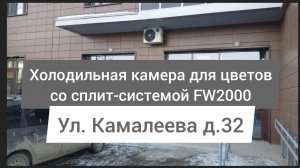 Холодильная камера для цветов со сплит-системой FW2000

Ул. Камалеева д.32